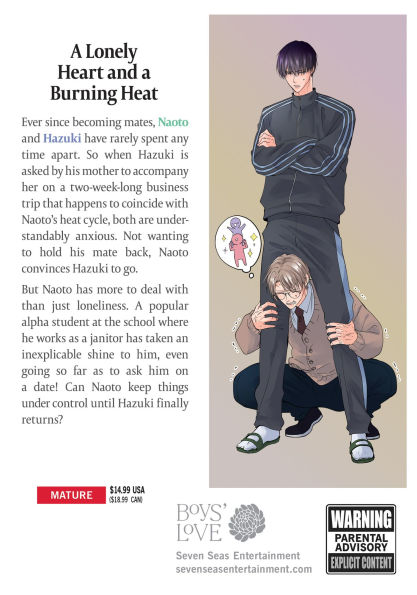 A Lonely Heart and a Burning Heat

Ever since becoming mates, Naoto and Hazuki have rarely spent any time apart. So when Hazuki is asked by his mother to accompany her on a two-week-long business trip that happens to coincide with Naoto's heat cycle, both are understandably anxious. Not wanting to hold his mate back, Naoto convinces Hazuki to go.

But Naoto has more to deal with than just loneliness. A popular alpha student at the school where he works as a janitor has taken an inexplicable shine to him, even going so far as to ask him on a date! Can Naoto keep things under control until Hazuki finally returns?

MATURE

$14.99 USA
($18.99 CAN)

BOYS' LOVE

Seven Seas Entertainment
sevenseasentertainment.com

WARNING
PARENTAL ADVISORY
EXPLICIT CONTENT